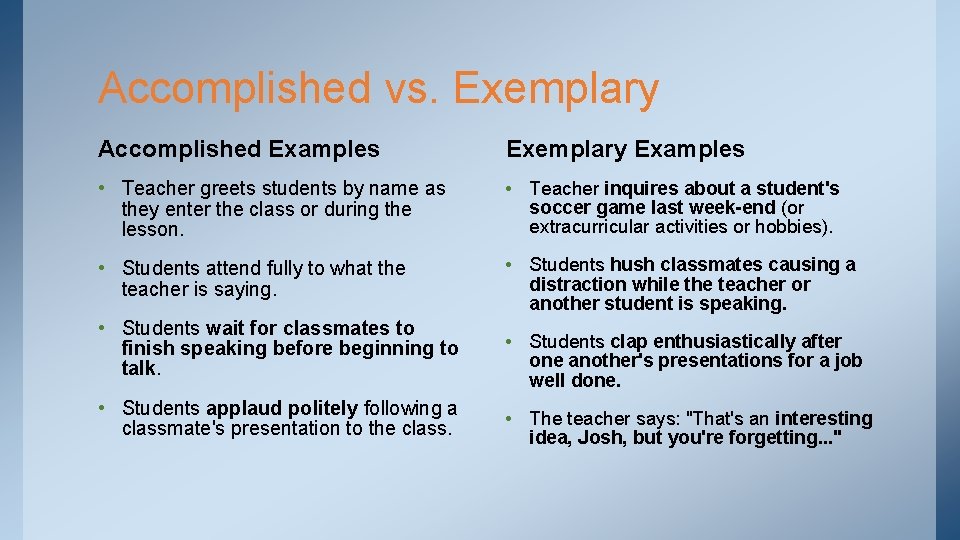 Accomplished vs. Exemplary

Accomplished Examples

• Teacher greets students by name as they enter the class or during the lesson.

• Students attend fully to what the teacher is saying.

• Students wait for classmates to finish speaking before beginning to talk.

• Students applaud politely following a classmate's presentation to the class.

Exemplary Examples

• Teacher inquires about a student's soccer game last week-end (or extracurricular activities or hobbies).

• Students hush classmates causing a distraction while the teacher or another student is speaking.

• Students clap enthusiastically after one another's presentations for a job well done.

• The teacher says: "That's an interesting idea, Josh, but you're forgetting..."